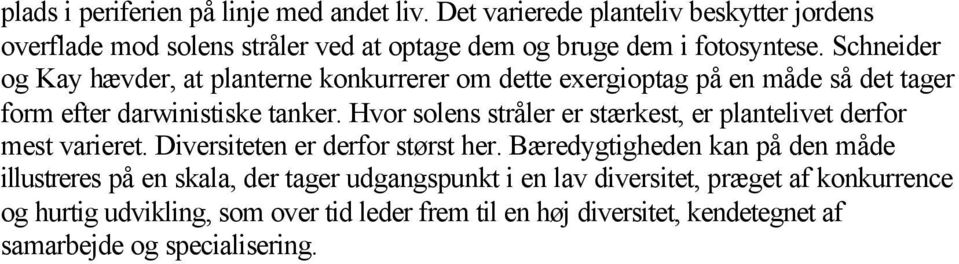 plads i periferien på linje med andet liv. Det varierede planteliv beskytter jordens overflade mod solens stråler ved at optage dem og bruge dem i fotosyntese. Schneider og Kay hævder, at planterne konkurrerer om dette exergioptag på en måde så det tager form efter darwinistiske tanker. Hvor solens stråler er stærkest, er plantelivet derfor mest varieret. Diversiteten er derfor størst her. Bæredygtigheden kan på den måde illustreres på en skala, der tager udgangspunkt i en lav diversitet, præget af konkurrence og hurtig udvikling, som over tid leder frem til en høj diversitet, kendetegnet af samarbejde og specialisering.